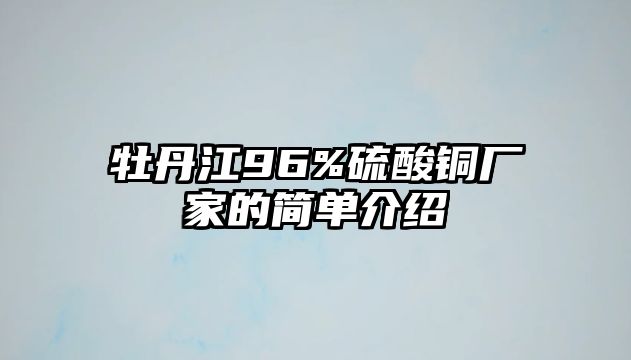 牡丹江96%硫酸铜厂家的简单介绍